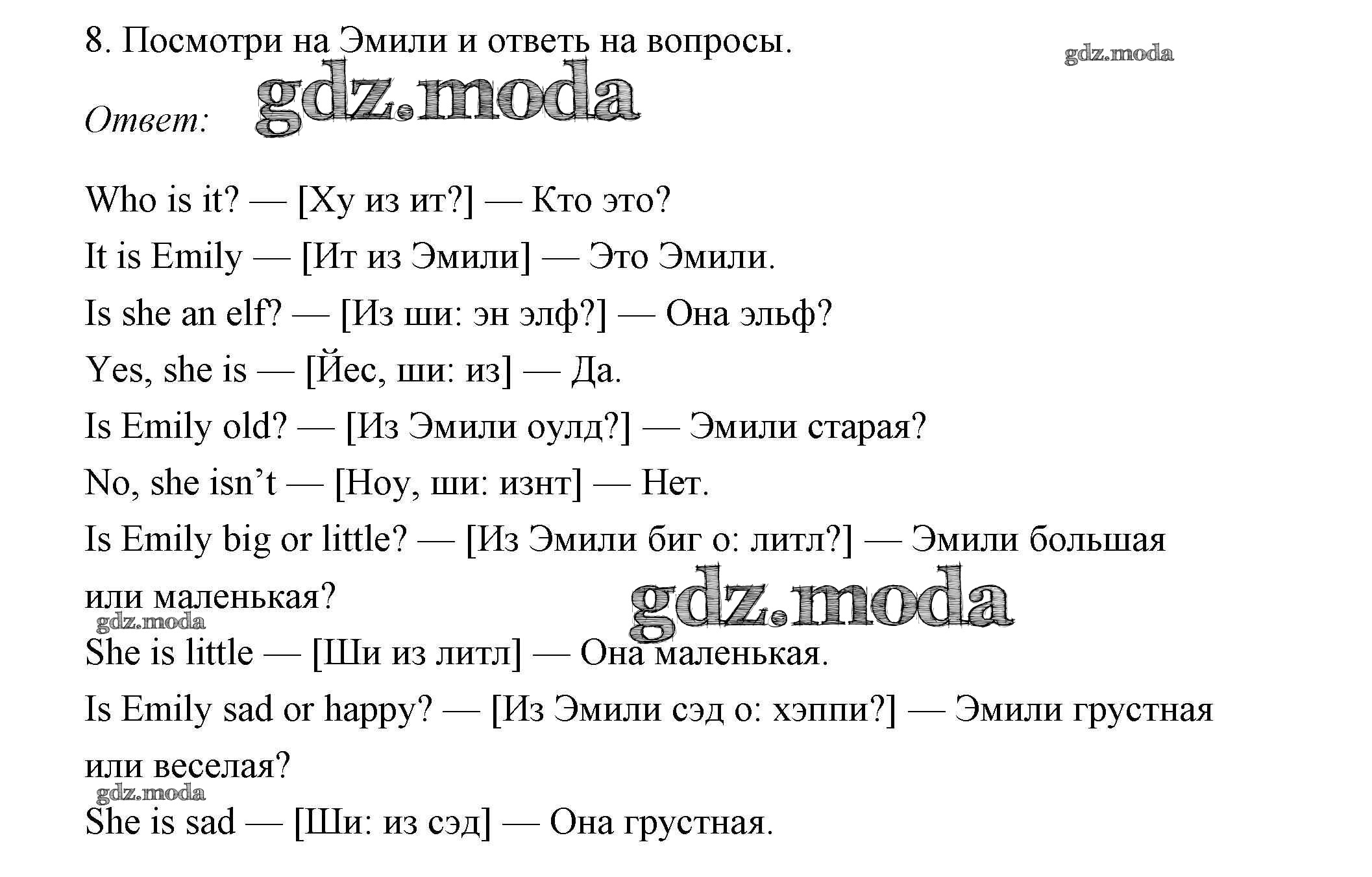 8. Посмотри на Эмили и ответь на вопросы.

Ответ:

Who is it? — [Ху из ит?] — Кто это?

It is Emily — [Ит из Эмили] — Это Эмили.

Is she an elf? — [Из ши: эн элф?] — Она эльф?

Yes, she is — [Йес, ши: из] — Да.

Is Emily old? — [Из Эмили оулд?] — Эмили старая?

No, she isn't — [Ноу, ши: изнт] — Нет.

Is Emily big or little? — [Из Эмили биг о: литл?] — Эмили большая или маленькая?

She is little — [Ши из литл] — Она маленькая.

Is Emily sad or happy? — [Из Эмили сэд о: хэппи?] — Эмили грустная или веселая?

She is sad — [Ши: из сэд] — Она грустная.

gdz.moda